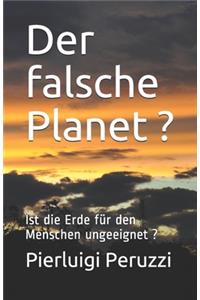 Der falsche Planet ?

Ist die Erde für den Menschen ungeeignet ?

Pierluigi Peruzzi